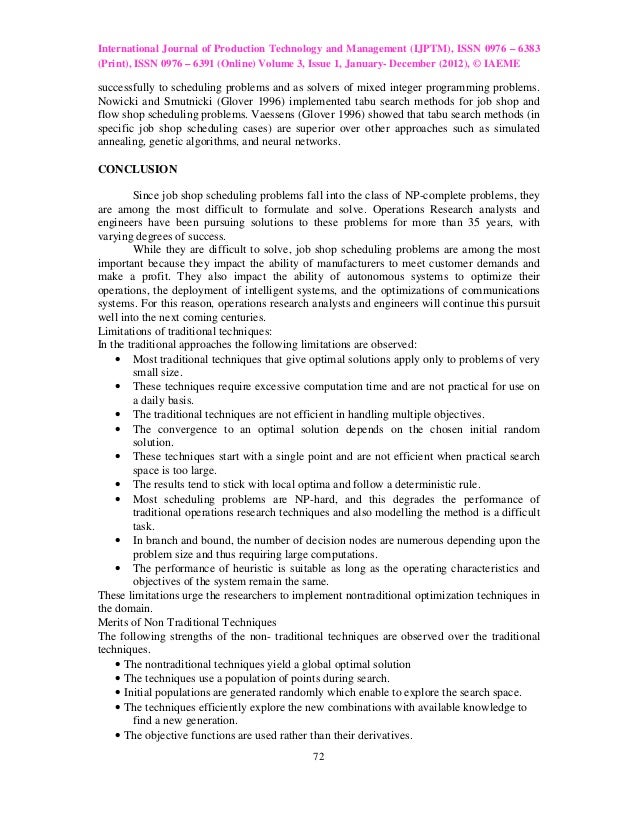 International Journal of Production Technology and Management (IJPTM), ISSN 0976 – 6383 (Print), ISSN 0976 – 6391 (Online) Volume 3, Issue 1, January- December (2012), © IAEME

successfully to scheduling problems and as solvers of mixed integer programming problems. Nowicki and Smutnicki (Glover 1996) implemented tabu search methods for job shop and flow shop scheduling problems. Vaessens (Glover 1996) showed that tabu search methods (in specific job shop scheduling cases) are superior over other approaches such as simulated annealing, genetic algorithms, and neural networks.

CONCLUSION

Since job shop scheduling problems fall into the class of NP-complete problems, they are among the most difficult to formulate and solve. Operations Research analysts and engineers have been pursuing solutions to these problems for more than 35 years, with varying degrees of success.

While they are difficult to solve, job shop scheduling problems are among the most important because they impact the ability of manufacturers to meet customer demands and make a profit. They also impact the ability of autonomous systems to optimize their operations, the deployment of intelligent systems, and the optimizations of communications systems. For this reason, operations research analysts and engineers will continue this pursuit well into the next coming centuries.
Limitations of traditional techniques:
In the traditional approaches the following limitations are observed:
• Most traditional techniques that give optimal solutions apply only to problems of very small size.
• These techniques require excessive computation time and are not practical for use on a daily basis.
• The traditional techniques are not efficient in handling multiple objectives.
• The convergence to an optimal solution depends on the chosen initial random solution.
• These techniques start with a single point and are not efficient when practical search space is too large.
• The results tend to stick with local optima and follow a deterministic rule.
• Most scheduling problems are NP-hard, and this degrades the performance of traditional operations research techniques and also modelling the method is a difficult task.
• In branch and bound, the number of decision nodes are numerous depending upon the problem size and thus requiring large computations.
• The performance of heuristic is suitable as long as the operating characteristics and objectives of the system remain the same.
These limitations urge the researchers to implement nontraditional optimization techniques in the domain.
Merits of Non Traditional Techniques
The following strengths of the non- traditional techniques are observed over the traditional techniques.
• The nontraditional techniques yield a global optimal solution
• The techniques use a population of points during search.
• Initial populations are generated randomly which enable to explore the search space.
• The techniques efficiently explore the new combinations with available knowledge to find a new generation.
• The objective functions are used rather than their derivatives.

72